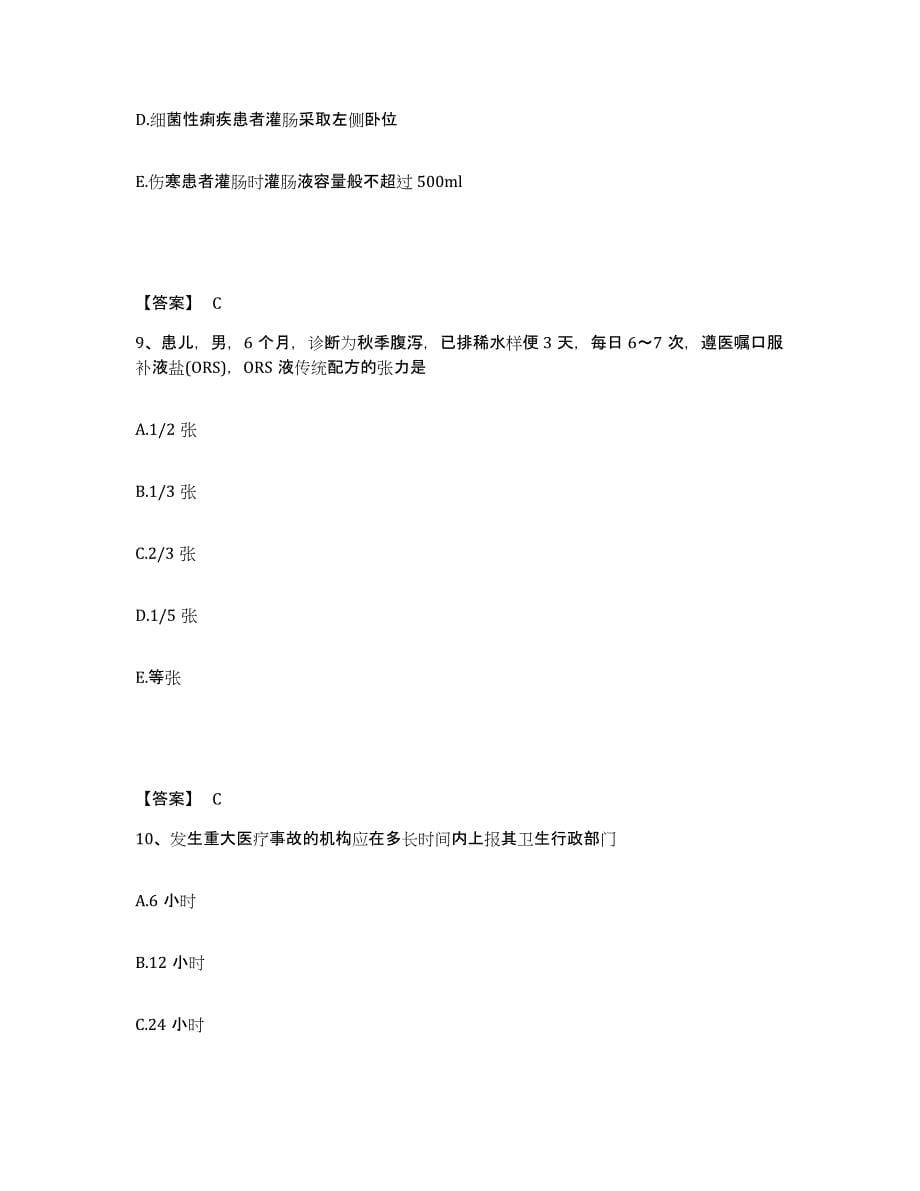 D.细菌性痢疾患者灌肠采取左侧卧位

E.伤寒患者灌肠时灌肠液容量般不超过 500ml

【答案】 C

9、患儿，男，6 个月，诊断为秋季腹泻，已排稀水样便 3 天，每日 6～7 次，遵医嘱口服补液盐(ORS)，ORS 液传统配方的张力是

A.1/2 张

B.1/3 张

C.2/3 张

D.1/5 张

E.等张

【答案】 C

10、发生重大医疗事故的机构应在多长时间内上报其卫生行政部门

A.6 小时

B.12 小时

C.24 小时